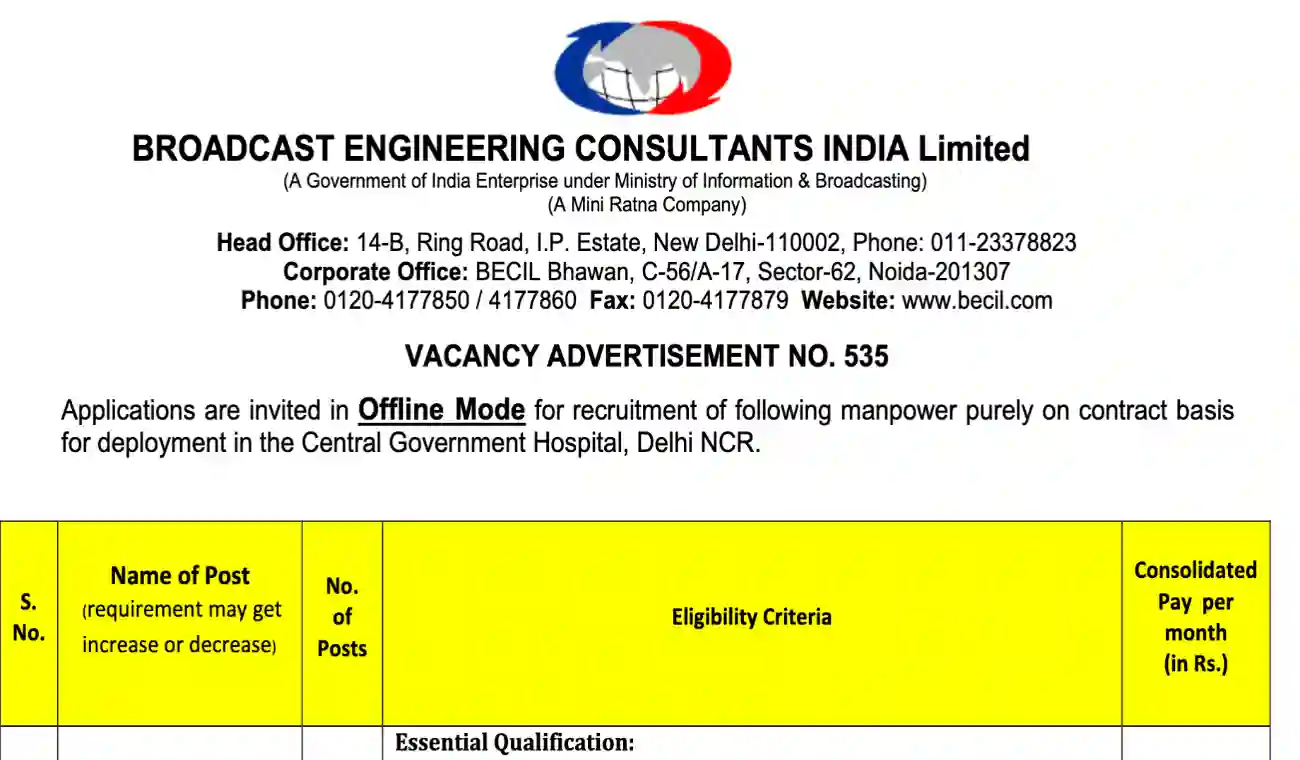 BROADCAST ENGINEERING CONSULTANTS INDIA Limited
(A Government of India Enterprise under Ministry of Information & Broadcasting)
(A Mini Ratna Company)

Head Office: 14-B, Ring Road, I.P. Estate, New Delhi-110002, Phone: 011-23378823
Corporate Office: BECIL Bhawan, C-56/A-17, Sector-62, Noida-201307
Phone: 0120-4177850 / 4177860 Fax: 0120-4177879 Website: www.becil.com

VACANCY ADVERTISEMENT NO. 535

Applications are invited in Offline Mode for recruitment of following manpower purely on contract basis for deployment in the Central Government Hospital, Delhi NCR.

| S. No. | Name of Post (requirement may get increase or decrease) | No. of Posts | Eligibility Criteria | Consolidated Pay per month (in Rs.) |
|---|---|---|---|---|
| | | | Essential Qualification: | |